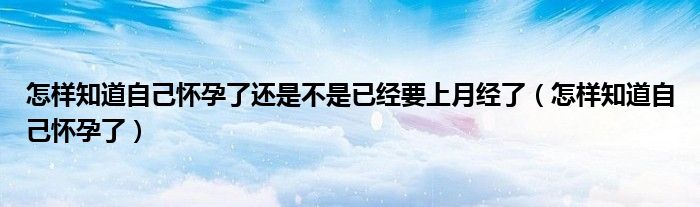 怎样知道自己怀孕了还是不是已经要上月经了（怎样知道自己怀孕了）